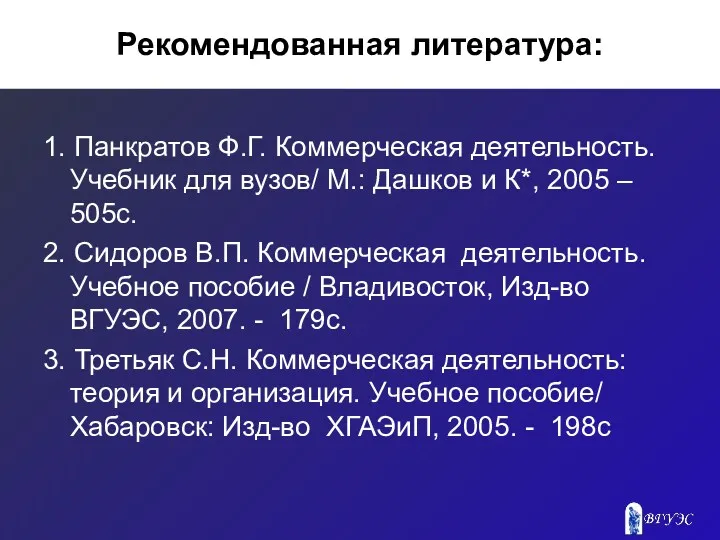 Рекомендованная литература:

1. Панкратов Ф.Г. Коммерческая деятельность. Учебник для вузов/ М.: Дашков и К*, 2005 – 505с.

2. Сидоров В.П. Коммерческая деятельность. Учебное пособие / Владивосток, Изд-во ВГУЭС, 2007. - 179с.

3. Третьяк С.Н. Коммерческая деятельность: теория и организация. Учебное пособие/ Хабаровск: Изд-во ХГАЭиП, 2005. - 198с

ВГУЭС